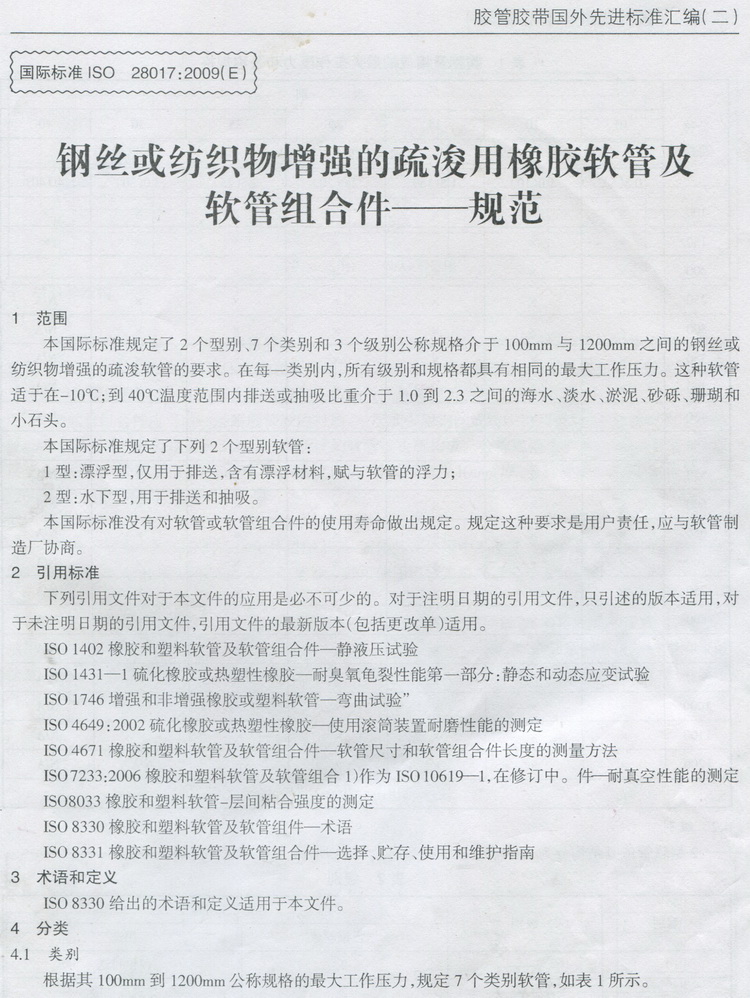 胶管胶带国外先进标准汇编(二)

国际标准 ISO 28017:2009(E)

钢丝或纺织物增强的疏浚用橡胶软管及软管组合件——规范

1 范围

本国际标准规定了 2 个型别、7 个类别和 3 个级别公称规格介于 100mm 与 1200mm 之间的钢丝或纺织物增强的疏浚软管的要求。在每一类别内,所有级别和规格都具有相同的最大工作压力。这种软管适于在-10℃;到 40℃温度范围内排送或抽吸比重介于 1.0 到 2.3 之间的海水、淡水、淤泥、砂砾、珊瑚和小石头。

本国际标准规定了下列 2 个型别软管:

1 型:漂浮型,仅用于排送,含有漂浮材料,赋与软管的浮力;

2 型:水下型,用于排送和抽吸。

本国际标准没有对软管或软管组合件的使用寿命做出规定。规定这种要求是用户责任,应与软管制造厂协商。

2 引用标准

下列引用文件对于本文件的应用是必不可少的。对于注明日期的引用文件,只引述的版本适用,对于未注明日期的引用文件,引用文件的最新版本(包括更改单)适用。

ISO 1402 橡胶和塑料软管及软管组合件—静液压试验

ISO 1431—1 硫化橡胶或热塑性橡胶—耐臭氧龟裂性能第一部分:静态和动态应变试验

ISO 1746 增强和非增强橡胶或塑料软管—弯曲试验”

ISO 4649:2002 硫化橡胶或热塑性橡胶—使用滚筒装置耐磨性能的测定

ISO 4671 橡胶和塑料软管及软管组合件—软管尺寸和软管组合件长度的测量方法

ISO 7233:2006 橡胶和塑料软管及软管组合 1)作为 ISO 10619—1,在修订中。件—耐真空性能的测定

ISO8033 橡胶和塑料软管-层间粘合强度的测定

ISO 8330 橡胶和塑料软管及软管组件—术语

ISO 8331 橡胶和塑料软管及软管组合件—选择、贮存、使用和维护指南

3 术语和定义

ISO 8330 给出的术语和定义适用于本文件。

4 分类

4.1 类别

根据其 100mm 到 1200mm 公称规格的最大工作压力,规定 7 个类别软管,如表 1 所示。